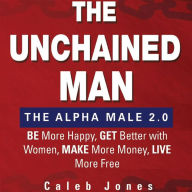 THE UNCHAINED MAN

THE ALPHA MALE 2.0

BE More Happy, GET Better with Women, MAKE More Money, LIVE More Free

Caleb Jones